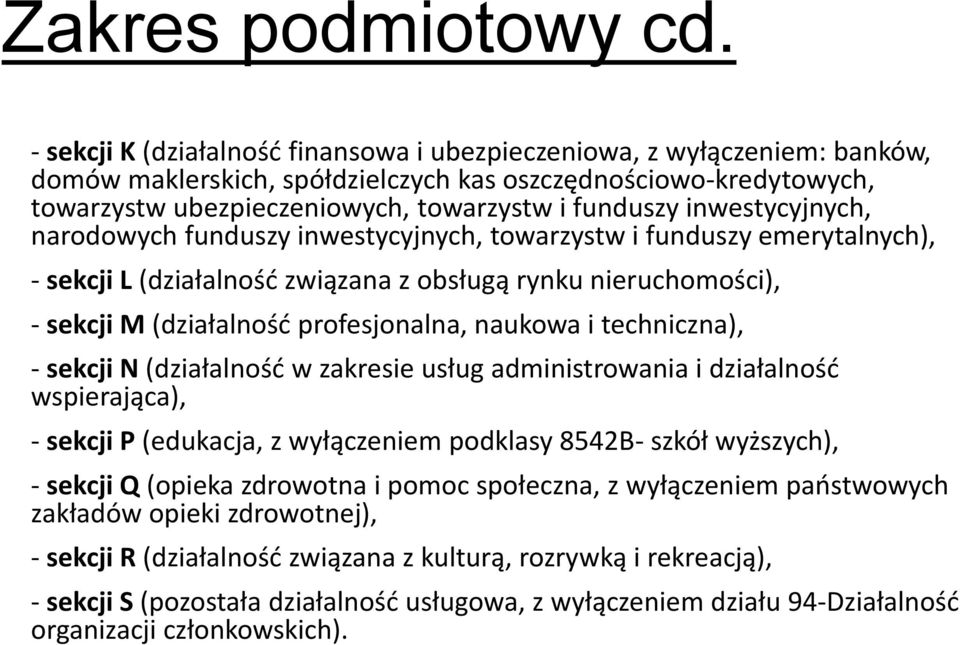 Zakres podmiotowy cd.

- sekcji K (działalność finansowa i ubezpieczeniowa, z wyłączeniem: banków, domów maklerskich, spółdzielczych kas oszczędnościowo-kredytowych, towarzystw ubezpieczeniowych, towarzystw i funduszy inwestycyjnych, narodowych funduszy inwestycyjnych, towarzystw i funduszy emerytalnych),

- sekcji L (działalność związana z obsługą rynku nieruchomości),

- sekcji M (działalność profesjonalna, naukowa i techniczna),

- sekcji N (działalność w zakresie usług administrowania i działalność wspierająca),

- sekcji P (edukacja, z wyłączeniem podklasy 8542B- szkół wyższych),

- sekcji Q (opieka zdrowotna i pomoc społeczna, z wyłączeniem państwowych zakładów opieki zdrowotnej),

- sekcji R (działalność związana z kulturą, rozrywką i rekreacją),

- sekcji S (pozostała działalność usługowa, z wyłączeniem działu 94-Działalność organizacji członkowskich).